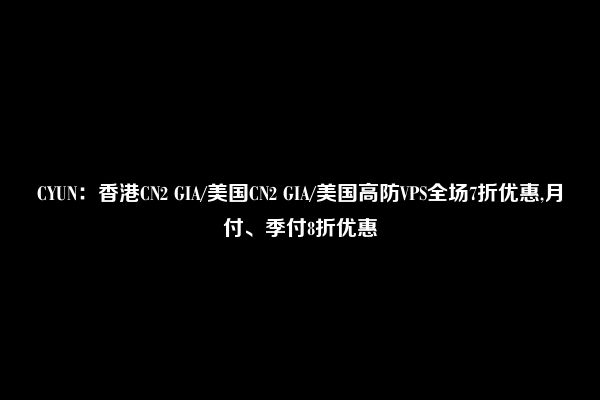 CYUN：香港CN2 GIA/美国CN2 GIA/美国高防VPS全场7折优惠,月付、季付8折优惠